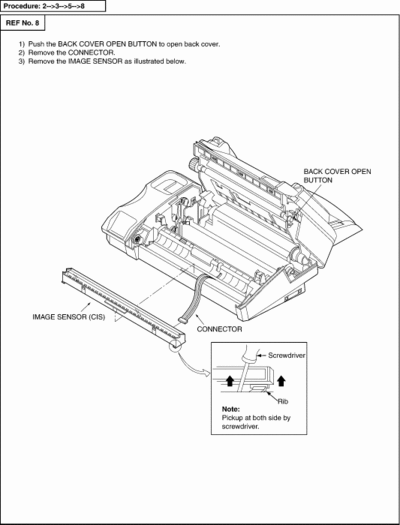 Procedure: 2-->3-->5-->8

REF No. 8

1) Push the BACK COVER OPEN BUTTON to open back cover.
2) Remove the CONNECTOR.
3) Remove the IMAGE SENSOR as illustrated below.

BACK COVER OPEN BUTTON

IMAGE SENSOR (CIS)

CONNECTOR

Screwdriver

Rib

Note:
Pickup at both side by screwdriver.